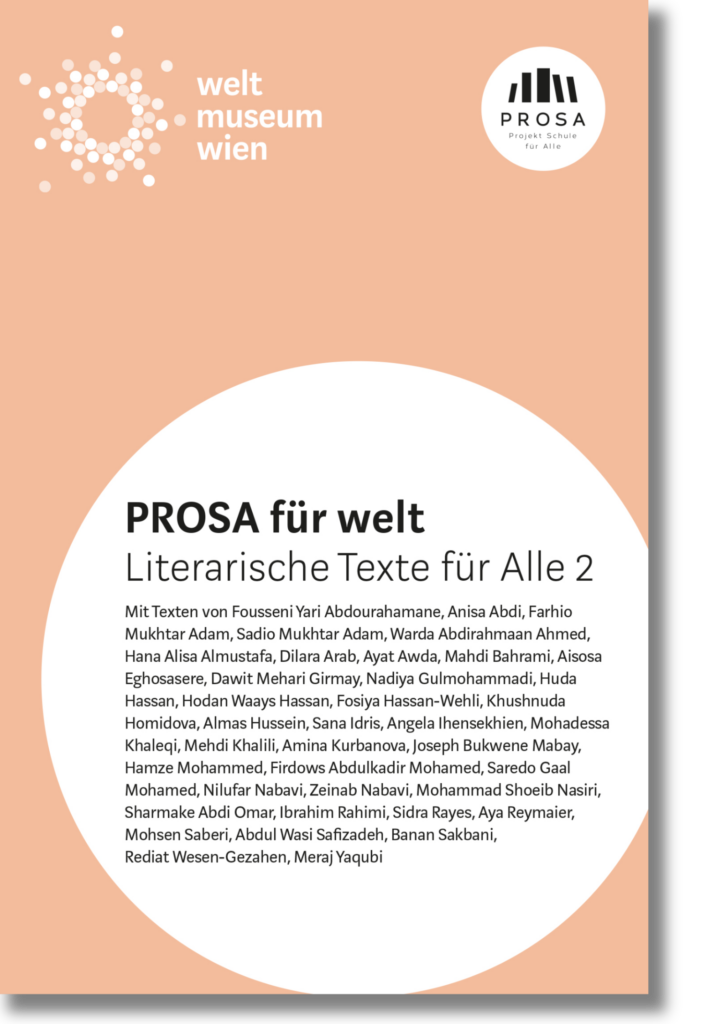 welt
museum
wien

PROSA
Projekt Schule
für Alle

PROSA für welt
Literarische Texte für Alle 2

Mit Texten von Fousseni Yari Abdourahamane, Anisa Abdi, Farhio Mukhtar Adam, Sadio Mukhtar Adam, Warda Abdirahmaan Ahmed, Hana Alisa Almustafa, Dilara Arab, Ayat Awda, Mahdi Bahrami, Aisosa Eghosasere, Dawit Mehari Girmay, Nadiya Gulmohammadi, Huda Hassan, Hodan Waays Hassan, Fosiya Hassan-Wehli, Khushnuda Homidova, Almas Hussein, Sana Idris, Angela Ihensekhien, Mohadessa Khaleqi, Mehdi Khalili, Amina Kurbanova, Joseph Bukwene Mabay, Hamze Mohammed, Firdows Abdulkadir Mohamed, Saredo Gaal Mohamed, Nilufar Nabavi, Zeinab Nabavi, Mohammad Shoeib Nasiri, Sharmake Abdi Omar, Ibrahim Rahimi, Sidra Rayes, Aya Reymaier, Mohsen Saberi, Abdul Wasi Safizadeh, Banan Sakbani, Rediat Wesen-Gezahen, Meraj Yaqubi